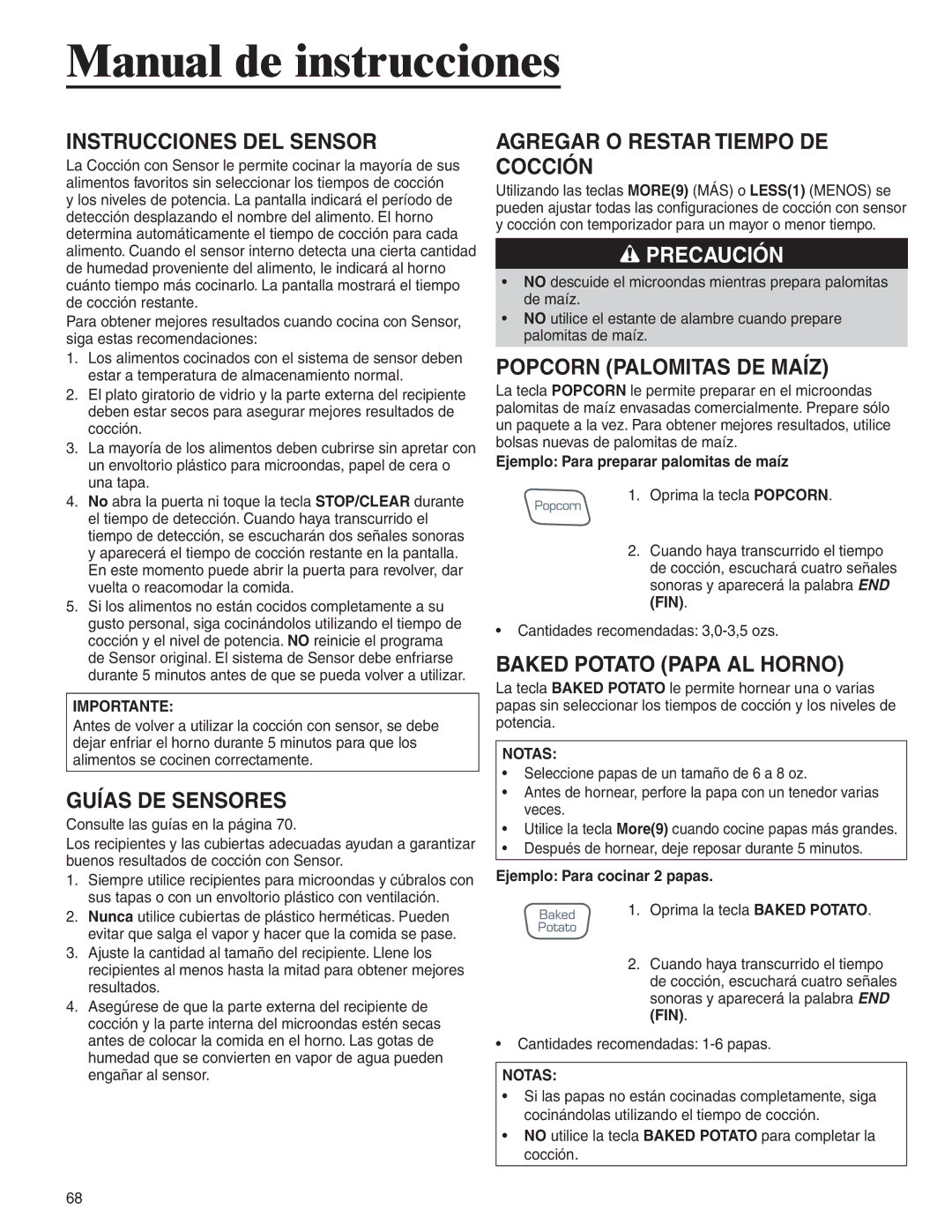 Manual de instrucciones

INSTRUCCIONES DEL SENSOR

La Cocción con Sensor le permite cocinar la mayoría de sus alimentos favoritos sin seleccionar los tiempos de cocción y los niveles de potencia. La pantalla indicará el período de detección desplazando el nombre del alimento. El horno determina automáticamente el tiempo de cocción para cada alimento. Cuando el sensor interno detecta una cierta cantidad de humedad proveniente del alimento, le indicará al horno cuánto tiempo más cocinarlo. La pantalla mostrará el tiempo de cocción restante.

Para obtener mejores resultados cuando cocina con Sensor, siga estas recomendaciones:

1. Los alimentos cocinados con el sistema de sensor deben estar a temperatura de almacenamiento normal.
2. El plato giratorio de vidrio y la parte externa del recipiente deben estar secos para asegurar mejores resultados de cocción.
3. La mayoría de los alimentos deben cubrirse sin apretar con un envoltorio plástico para microondas, papel de cera o una tapa.
4. No abra la puerta ni toque la tecla STOP/CLEAR durante el tiempo de detección. Cuando haya transcurrido el tiempo de detección, se escucharán dos señales sonoras y aparecerá el tiempo de cocción restante en la pantalla. En este momento puede abrir la puerta para revolver, dar vuelta o reacomodar la comida.
5. Si los alimentos no están cocidos completamente a su gusto personal, siga cocinándolos utilizando el tiempo de cocción y el nivel de potencia. NO reinicie el programa de Sensor original. El sistema de Sensor debe enfriarse durante 5 minutos antes de que se pueda volver a utilizar.

IMPORTANTE:
Antes de volver a utilizar la cocción con sensor, se debe dejar enfriar el horno durante 5 minutos para que los alimentos se cocinen correctamente.

GUÍAS DE SENSORES

Consulte las guías en la página 70.

Los recipientes y las cubiertas adecuadas ayudan a garantizar buenos resultados de cocción con Sensor.

1. Siempre utilice recipientes para microondas y cúbralos con sus tapas o con un envoltorio plástico con ventilación.
2. Nunca utilice cubiertas de plástico herméticas. Pueden evitar que salga el vapor y hacer que la comida se pase.
3. Ajuste la cantidad al tamaño del recipiente. Llene los recipientes al menos hasta la mitad para obtener mejores resultados.
4. Asegúrese de que la parte externa del recipiente de cocción y la parte interna del microondas estén secas antes de colocar la comida en el horno. Las gotas de humedad que se convierten en vapor de agua pueden engañar al sensor.

AGREGAR O RESTAR TIEMPO DE COCCIÓN

Utilizando las teclas MORE(9) (MÁS) o LESS(1) (MENOS) se pueden ajustar todas las configuraciones de cocción con sensor y cocción con temporizador para un mayor o menor tiempo.

PRECAUCIÓN

• NO descuide el microondas mientras prepara palomitas de maíz.
• NO utilice el estante de alambre cuando prepare palomitas de maíz.

POPCORN (PALOMITAS DE MAÍZ)

La tecla POPCORN le permite preparar en el microondas palomitas de maíz envasadas comercialmente. Prepare sólo un paquete a la vez. Para obtener mejores resultados, utilice bolsas nuevas de palomitas de maíz.

Ejemplo: Para preparar palomitas de maíz

Popcorn

1. Oprima la tecla POPCORN.

2. Cuando haya transcurrido el tiempo de cocción, escuchará cuatro señales sonoras y aparecerá la palabra END (FIN).

• Cantidades recomendadas: 3,0-3,5 ozs.

BAKED POTATO (PAPA AL HORNO)

La tecla BAKED POTATO le permite hornear una o varias papas sin seleccionar los tiempos de cocción y los niveles de potencia.

NOTAS:
• Seleccione papas de un tamaño de 6 a 8 oz.
• Antes de hornear, perfore la papa con un tenedor varias veces.
• Utilice la tecla More(9) cuando cocine papas más grandes.
• Después de hornear, deje reposar durante 5 minutos.

Ejemplo: Para cocinar 2 papas.

Baked Potato

1. Oprima la tecla BAKED POTATO.

2. Cuando haya transcurrido el tiempo de cocción, escuchará cuatro señales sonoras y aparecerá la palabra END (FIN).

• Cantidades recomendadas: 1-6 papas.

NOTAS:
• Si las papas no están cocinadas completamente, siga cocinándolas utilizando el tiempo de cocción.
• NO utilice la tecla BAKED POTATO para completar la cocción.

68